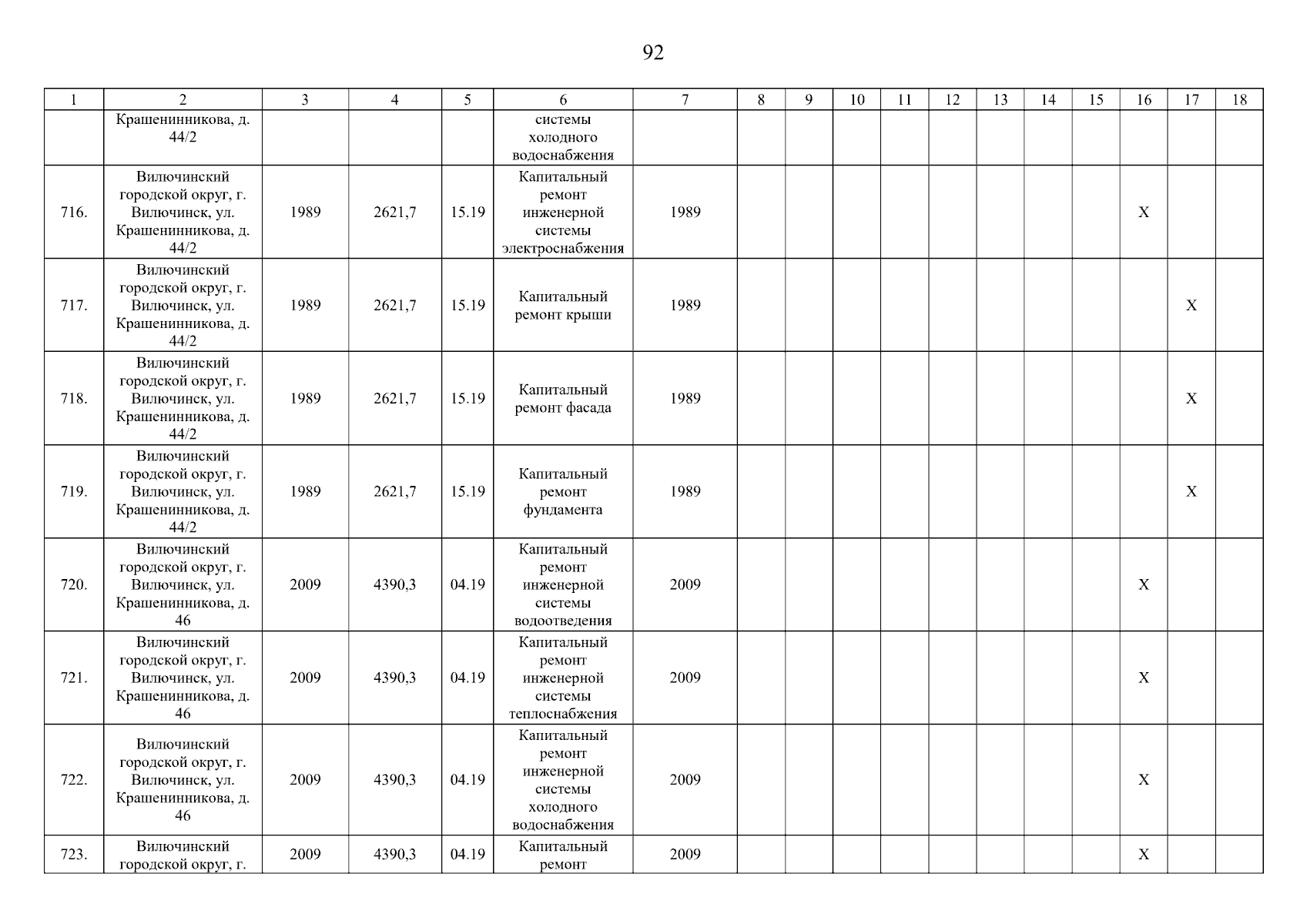 92

| 1 | 2 | 3 | 4 | 5 | 6 | 7 | 8 | 9 | 10 | 11 | 12 | 13 | 14 | 15 | 16 | 17 | 18 |
|---|---|---|---|---|---|---|---|---|---|---|---|---|---|---|---|---|---|
| | Крашенинникова, д. 44/2 | | | | системы холодного водоснабжения | | | | | | | | | | | | |
| 716. | Вилючинский городской округ, г. Вилючинск, ул. Крашенинникова, д. 44/2 | 1989 | 2621,7 | 15.19 | Капитальный ремонт инженерной системы электроснабжения | 1989 | | | | | | | | | X | | |
| 717. | Вилючинский городской округ, г. Вилючинск, ул. Крашенинникова, д. 44/2 | 1989 | 2621,7 | 15.19 | Капитальный ремонт крыши | 1989 | | | | | | | | | | X | |
| 718. | Вилючинский городской округ, г. Вилючинск, ул. Крашенинникова, д. 44/2 | 1989 | 2621,7 | 15.19 | Капитальный ремонт фасада | 1989 | | | | | | | | | | X | |
| 719. | Вилючинский городской округ, г. Вилючинск, ул. Крашенинникова, д. 44/2 | 1989 | 2621,7 | 15.19 | Капитальный ремонт фундамента | 1989 | | | | | | | | | | X | |
| 720. | Вилючинский городской округ, г. Вилючинск, ул. Крашенинникова, д. 46 | 2009 | 4390,3 | 04.19 | Капитальный ремонт инженерной системы водоотведения | 2009 | | | | | | | | | X | | |
| 721. | Вилючинский городской округ, г. Вилючинск, ул. Крашенинникова, д. 46 | 2009 | 4390,3 | 04.19 | Капитальный ремонт инженерной системы теплоснабжения | 2009 | | | | | | | | | X | | |
| 722. | Вилючинский городской округ, г. Вилючинск, ул. Крашенинникова, д. 46 | 2009 | 4390,3 | 04.19 | Капитальный ремонт инженерной системы холодного водоснабжения | 2009 | | | | | | | | | X | | |
| 723. | Вилючинский городской округ, г. | 2009 | 4390,3 | 04.19 | Капитальный ремонт | 2009 | | | | | | | | | X | | |